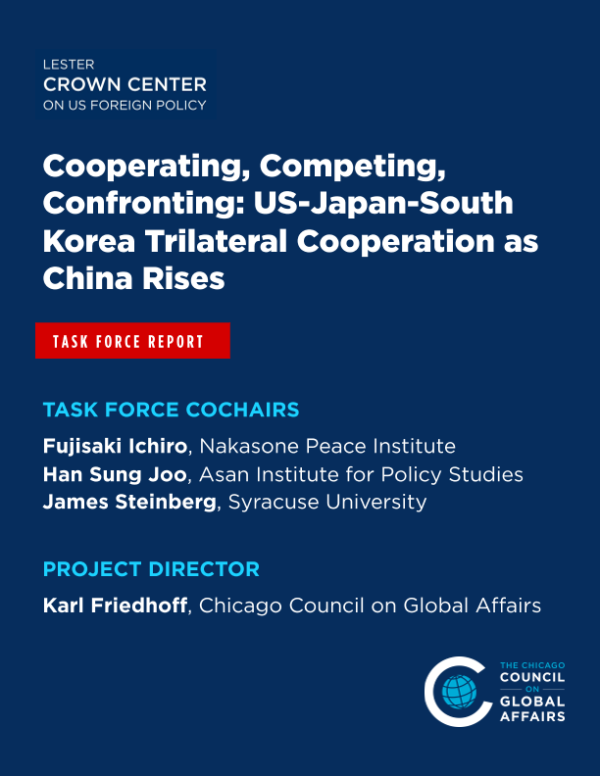 LESTER
CROWN CENTER
ON US FOREIGN POLICY

Cooperating, Competing, Confronting: US-Japan-South Korea Trilateral Cooperation as China Rises

TASK FORCE REPORT

TASK FORCE COCHAIRS

Fujisaki Ichiro, Nakasone Peace Institute
Han Sung Joo, Asan Institute for Policy Studies
James Steinberg, Syracuse University

PROJECT DIRECTOR

Karl Friedhoff, Chicago Council on Global Affairs

THE CHICAGO
COUNCIL
ON
GLOBAL
AFFAIRS